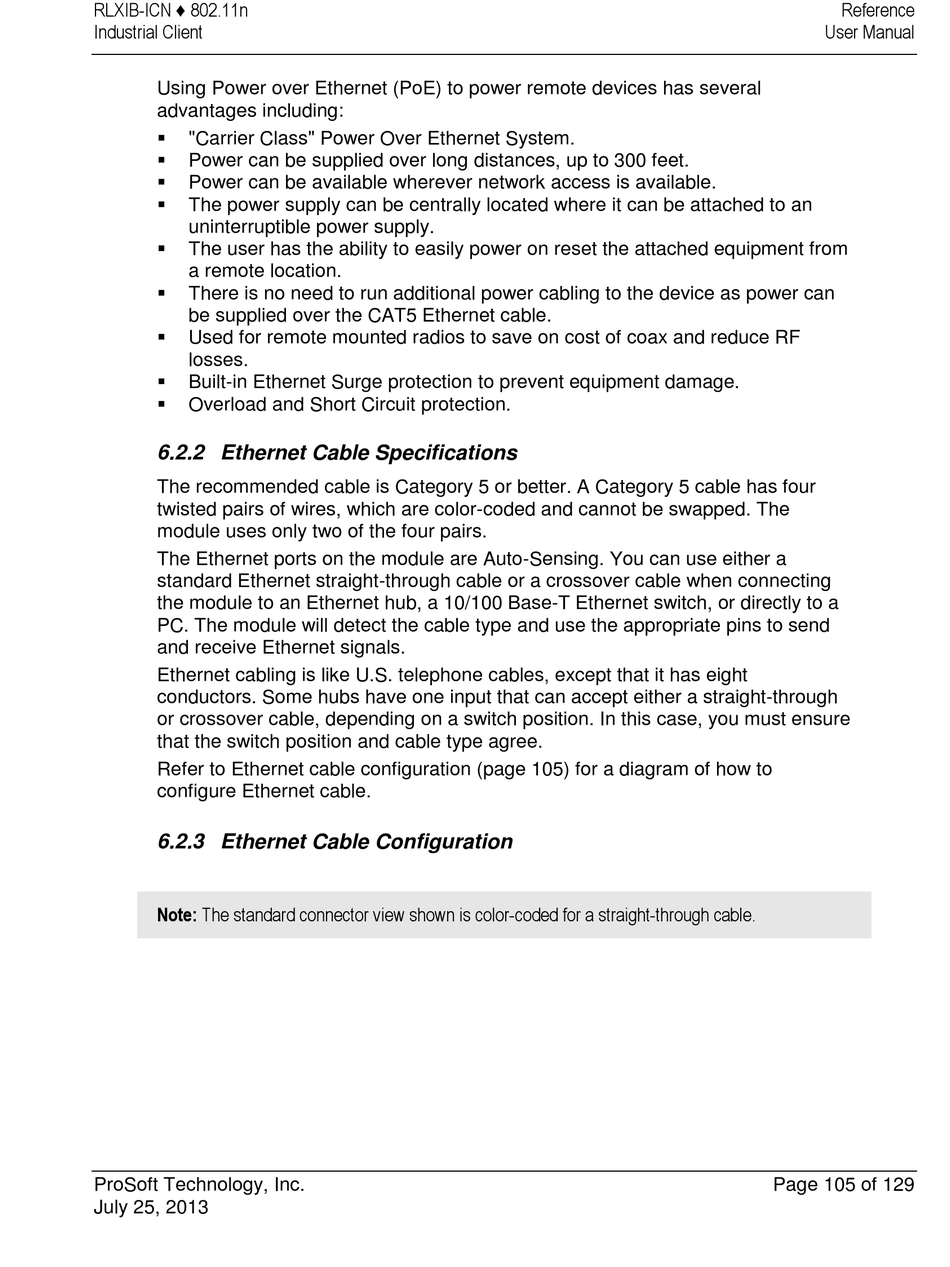 RLXIB-ICN ♦ 802.11n
Industrial Client

Reference
User Manual

Using Power over Ethernet (PoE) to power remote devices has several advantages including:

▪ "Carrier Class" Power Over Ethernet System.
▪ Power can be supplied over long distances, up to 300 feet.
▪ Power can be available wherever network access is available.
▪ The power supply can be centrally located where it can be attached to an uninterruptible power supply.
▪ The user has the ability to easily power on reset the attached equipment from a remote location.
▪ There is no need to run additional power cabling to the device as power can be supplied over the CAT5 Ethernet cable.
▪ Used for remote mounted radios to save on cost of coax and reduce RF losses.
▪ Built-in Ethernet Surge protection to prevent equipment damage.
▪ Overload and Short Circuit protection.

6.2.2 Ethernet Cable Specifications

The recommended cable is Category 5 or better. A Category 5 cable has four twisted pairs of wires, which are color-coded and cannot be swapped. The module uses only two of the four pairs.

The Ethernet ports on the module are Auto-Sensing. You can use either a standard Ethernet straight-through cable or a crossover cable when connecting the module to an Ethernet hub, a 10/100 Base-T Ethernet switch, or directly to a PC. The module will detect the cable type and use the appropriate pins to send and receive Ethernet signals.

Ethernet cabling is like U.S. telephone cables, except that it has eight conductors. Some hubs have one input that can accept either a straight-through or crossover cable, depending on a switch position. In this case, you must ensure that the switch position and cable type agree.

Refer to Ethernet cable configuration (page 105) for a diagram of how to configure Ethernet cable.

6.2.3 Ethernet Cable Configuration

Note: The standard connector view shown is color-coded for a straight-through cable.

ProSoft Technology, Inc.
July 25, 2013

Page 105 of 129